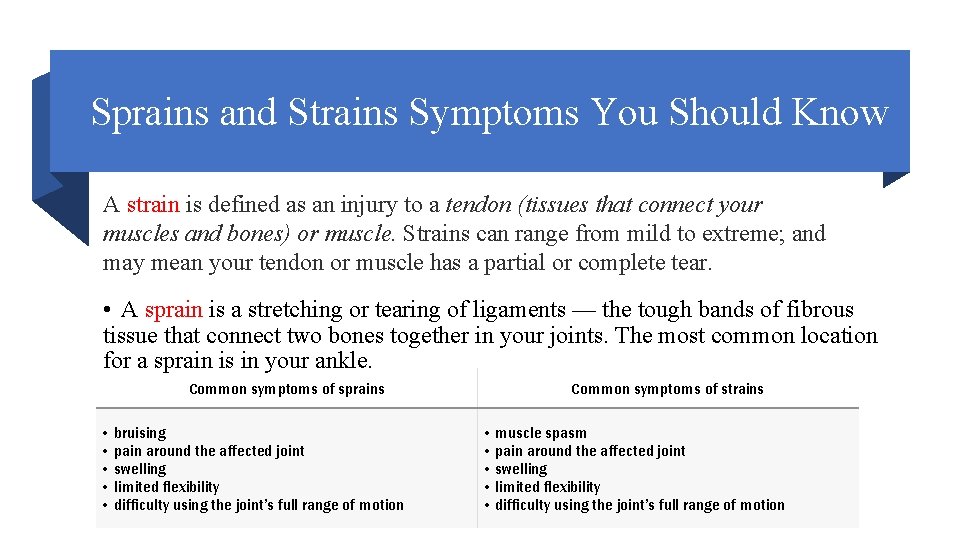 Sprains and Strains Symptoms You Should Know

A strain is defined as an injury to a tendon (tissues that connect your muscles and bones) or muscle. Strains can range from mild to extreme; and may mean your tendon or muscle has a partial or complete tear.

• A sprain is a stretching or tearing of ligaments — the tough bands of fibrous tissue that connect two bones together in your joints. The most common location for a sprain is in your ankle.

| Common symptoms of sprains | Common symptoms of strains |
|---|---|
| • bruising<br>• pain around the affected joint<br>• swelling<br>• limited flexibility<br>• difficulty using the joint's full range of motion | • muscle spasm<br>• pain around the affected joint<br>• swelling<br>• limited flexibility<br>• difficulty using the joint's full range of motion |